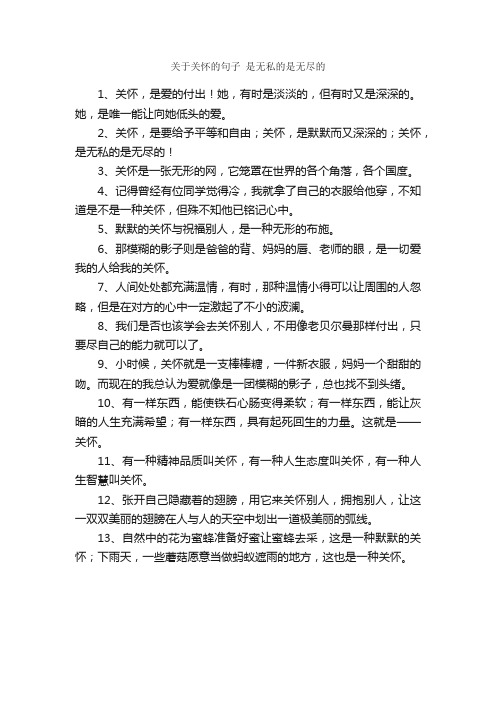 关于关怀的句子 是无私的是无尽的

1、关怀，是爱的付出！她，有时是淡淡的，但有时又是深深的。她，是唯一能让向她低头的爱。

2、关怀，是要给予平等和自由；关怀，是默默而又深深的；关怀，是无私的是无尽的！

3、关怀是一张无形的网，它笼罩在世界的各个角落，各个国度。

4、记得曾经有位同学觉得冷，我就拿了自己的衣服给他穿，不知道是不是一种关怀，但殊不知他已铭记心中。

5、默默的关怀与祝福别人，是一种无形的布施。

6、那模糊的影子则是爸爸的背、妈妈的唇、老师的眼，是一切爱我的人给我的关怀。

7、人间处处都充满温情，有时，那种温情小得可以让周围的人忽略，但是在对方的心中一定激起了不小的波澜。

8、我们是否也该学会去关怀别人，不用像老贝尔曼那样付出，只要尽自己的能力就可以了。

9、小时候，关怀就是一支棒棒糖，一件新衣服，妈妈一个甜甜的吻。而现在的我总认为爱就像是一团模糊的影子，总也找不到头绪。

10、有一样东西，能使铁石心肠变得柔软；有一样东西，能让灰暗的人生充满希望；有一样东西，具有起死回生的力量。这就是——关怀。

11、有一种精神品质叫关怀，有一种人生态度叫关怀，有一种人生智慧叫关怀。

12、张开自己隐藏着的翅膀，用它来关怀别人，拥抱别人，让这一双双美丽的翅膀在人与人的天空中划出一道极美丽的弧线。

13、自然中的花为蜜蜂准备好蜜让蜜蜂去采，这是一种默默的关怀；下雨天，一些蘑菇愿意当做蚂蚁遮雨的地方，这也是一种关怀。